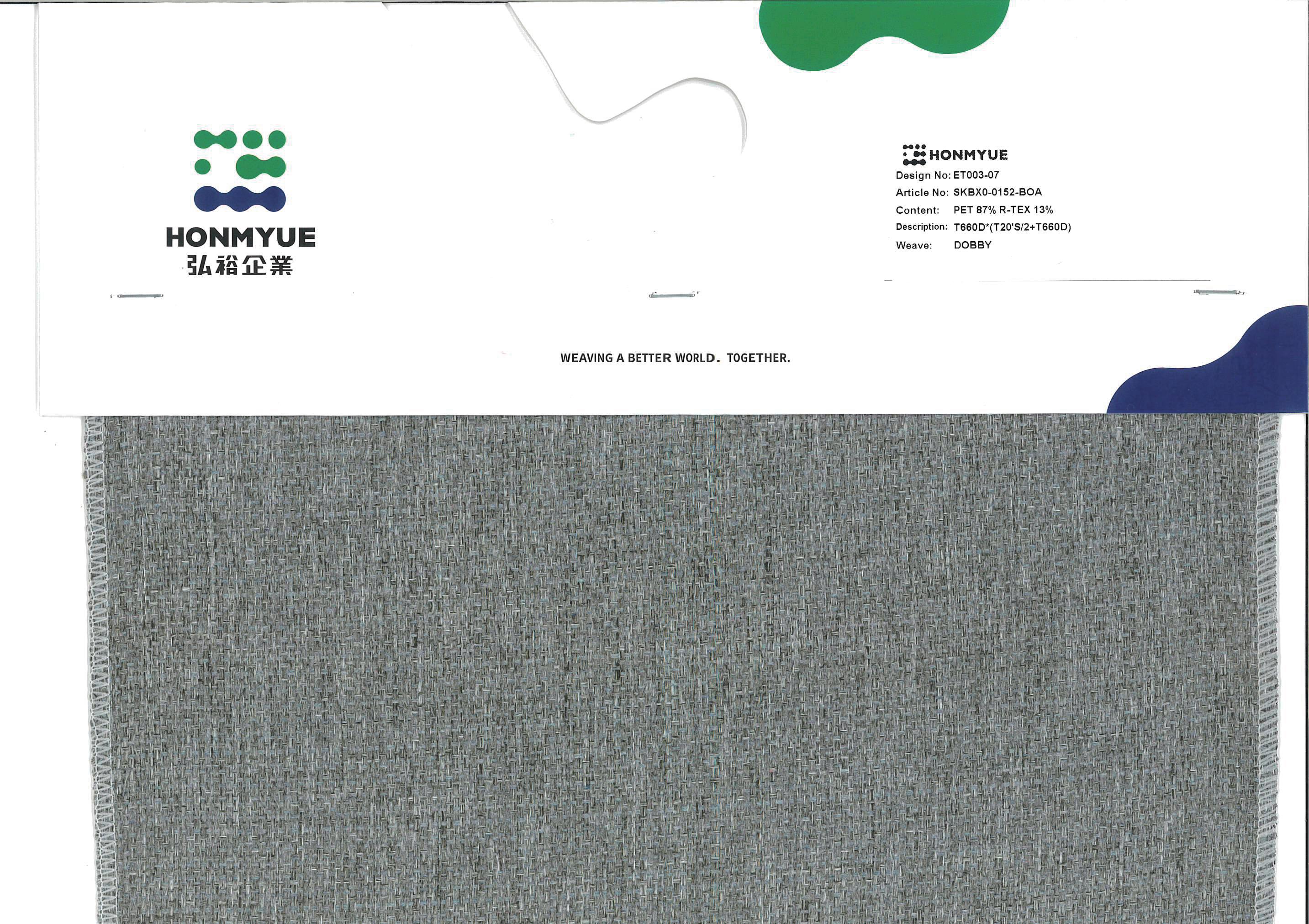 HONMYUE
弘裕企業

HONMYUE
Design No: ET003-07
Article No: SKBX0-0152-BOA
Content: PET 87% R-TEX 13%
Description: T660D*(T20'S/2+T660D)
Weave: DOBBY

WEAVING A BETTER WORLD. TOGETHER.